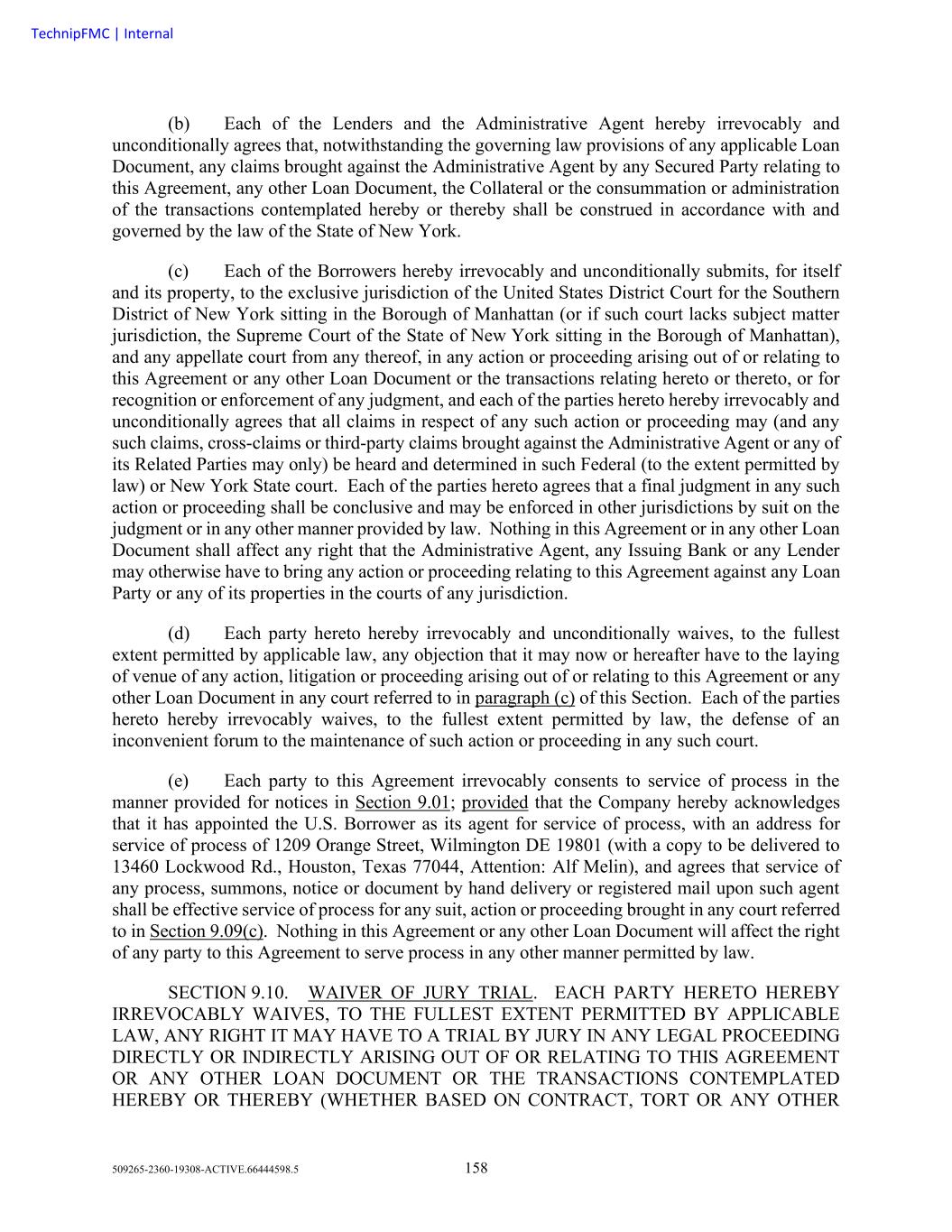 TechnipFMC | Internal

(b) Each of the Lenders and the Administrative Agent hereby irrevocably and unconditionally agrees that, notwithstanding the governing law provisions of any applicable Loan Document, any claims brought against the Administrative Agent by any Secured Party relating to this Agreement, any other Loan Document, the Collateral or the consummation or administration of the transactions contemplated hereby or thereby shall be construed in accordance with and governed by the law of the State of New York.

(c) Each of the Borrowers hereby irrevocably and unconditionally submits, for itself and its property, to the exclusive jurisdiction of the United States District Court for the Southern District of New York sitting in the Borough of Manhattan (or if such court lacks subject matter jurisdiction, the Supreme Court of the State of New York sitting in the Borough of Manhattan), and any appellate court from any thereof, in any action or proceeding arising out of or relating to this Agreement or any other Loan Document or the transactions relating hereto or thereto, or for recognition or enforcement of any judgment, and each of the parties hereto hereby irrevocably and unconditionally agrees that all claims in respect of any such action or proceeding may (and any such claims, cross-claims or third-party claims brought against the Administrative Agent or any of its Related Parties may only) be heard and determined in such Federal (to the extent permitted by law) or New York State court. Each of the parties hereto agrees that a final judgment in any such action or proceeding shall be conclusive and may be enforced in other jurisdictions by suit on the judgment or in any other manner provided by law. Nothing in this Agreement or in any other Loan Document shall affect any right that the Administrative Agent, any Issuing Bank or any Lender may otherwise have to bring any action or proceeding relating to this Agreement against any Loan Party or any of its properties in the courts of any jurisdiction.

(d) Each party hereto hereby irrevocably and unconditionally waives, to the fullest extent permitted by applicable law, any objection that it may now or hereafter have to the laying of venue of any action, litigation or proceeding arising out of or relating to this Agreement or any other Loan Document in any court referred to in paragraph (c) of this Section. Each of the parties hereto hereby irrevocably waives, to the fullest extent permitted by law, the defense of an inconvenient forum to the maintenance of such action or proceeding in any such court.

(e) Each party to this Agreement irrevocably consents to service of process in the manner provided for notices in Section 9.01; provided that the Company hereby acknowledges that it has appointed the U.S. Borrower as its agent for service of process, with an address for service of process of 1209 Orange Street, Wilmington DE 19801 (with a copy to be delivered to 13460 Lockwood Rd., Houston, Texas 77044, Attention: Alf Melin), and agrees that service of any process, summons, notice or document by hand delivery or registered mail upon such agent shall be effective service of process for any suit, action or proceeding brought in any court referred to in Section 9.09(c). Nothing in this Agreement or any other Loan Document will affect the right of any party to this Agreement to serve process in any other manner permitted by law.

SECTION 9.10. WAIVER OF JURY TRIAL. EACH PARTY HERETO HEREBY IRREVOCABLY WAIVES, TO THE FULLEST EXTENT PERMITTED BY APPLICABLE LAW, ANY RIGHT IT MAY HAVE TO A TRIAL BY JURY IN ANY LEGAL PROCEEDING DIRECTLY OR INDIRECTLY ARISING OUT OF OR RELATING TO THIS AGREEMENT OR ANY OTHER LOAN DOCUMENT OR THE TRANSACTIONS CONTEMPLATED HEREBY OR THEREBY (WHETHER BASED ON CONTRACT, TORT OR ANY OTHER

509265-2360-19308-ACTIVE.66444598.5 158